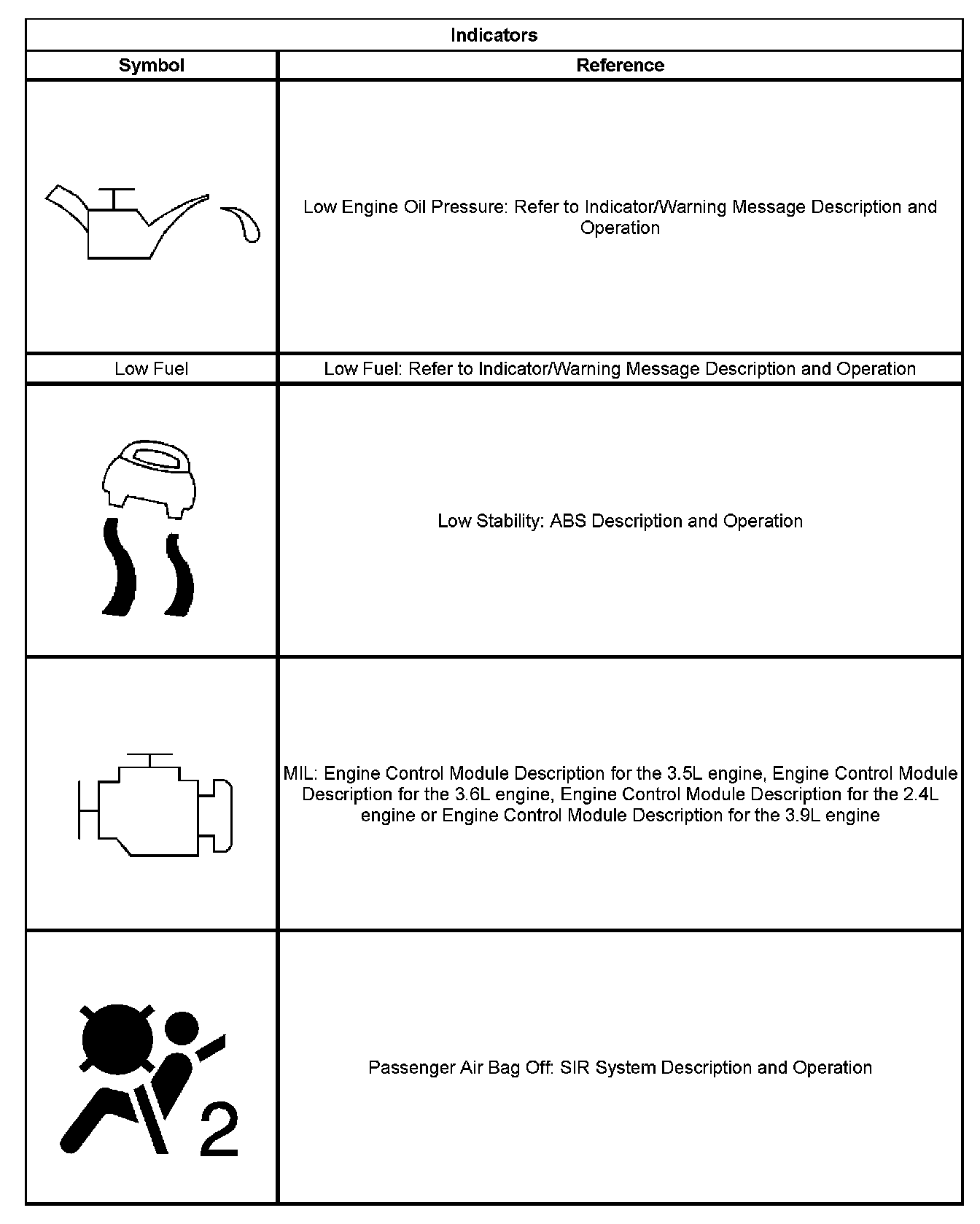 | Indicators | |
|---|---|
| Symbol | Reference |
| | Low Engine Oil Pressure: Refer to Indicator/Warning Message Description and Operation |
| Low Fuel | Low Fuel: Refer to Indicator/Warning Message Description and Operation |
| | Low Stability: ABS Description and Operation |
| | MIL: Engine Control Module Description for the 3.5L engine, Engine Control Module Description for the 3.6L engine, Engine Control Module Description for the 2.4L engine or Engine Control Module Description for the 3.9L engine |
| 2 | Passenger Air Bag Off: SIR System Description and Operation |